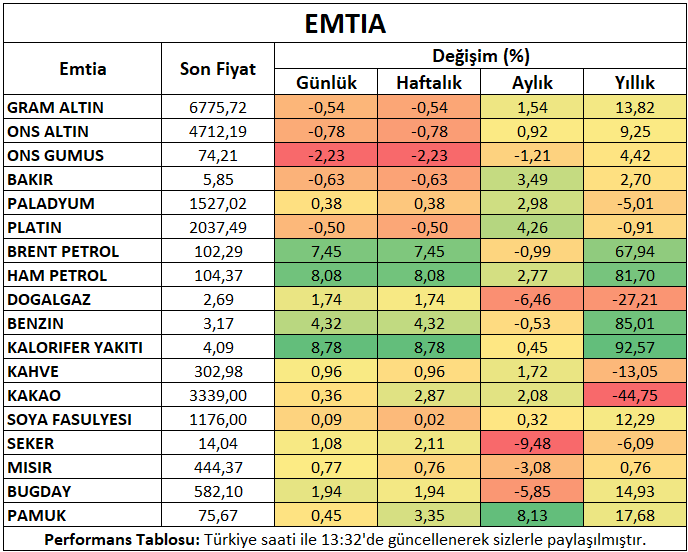 EMTIA

| Emtia | Son Fiyat | Değişim (%) Günlük | Değişim (%) Haftalık | Değişim (%) Aylık | Değişim (%) Yıllık |
|---|---|---|---|---|---|
| GRAM ALTIN | 6775,72 | -0,54 | -0,54 | 1,54 | 13,82 |
| ONS ALTIN | 4712,19 | -0,78 | -0,78 | 0,92 | 9,25 |
| ONS GUMUS | 74,21 | -2,23 | -2,23 | -1,21 | 4,42 |
| BAKIR | 5,85 | -0,63 | -0,63 | 3,49 | 2,70 |
| PALADYUM | 1527,02 | 0,38 | 0,38 | 2,98 | -5,01 |
| PLATIN | 2037,49 | -0,50 | -0,50 | 4,26 | -0,91 |
| BRENT PETROL | 102,29 | 7,45 | 7,45 | -0,99 | 67,94 |
| HAM PETROL | 104,37 | 8,08 | 8,08 | 2,77 | 81,70 |
| DOGALGAZ | 2,69 | 1,74 | 1,74 | -6,46 | -27,21 |
| BENZIN | 3,17 | 4,32 | 4,32 | -0,53 | 85,01 |
| KALORIFER YAKITI | 4,09 | 8,78 | 8,78 | 0,45 | 92,57 |
| KAHVE | 302,98 | 0,96 | 0,96 | 1,72 | -13,05 |
| KAKAO | 3339,00 | 0,36 | 2,87 | 2,08 | -44,75 |
| SOYA FASULYESI | 1176,00 | 0,09 | 0,02 | 0,32 | 12,29 |
| SEKER | 14,04 | 1,08 | 2,11 | -9,48 | -6,09 |
| MISIR | 444,37 | 0,77 | 0,76 | -3,08 | 0,76 |
| BUGDAY | 582,10 | 1,94 | 1,94 | -5,85 | 14,93 |
| PAMUK | 75,67 | 0,45 | 3,35 | 8,13 | 17,68 |

Performans Tablosu: Türkiye saati ile 13:32'de güncellenerek sizlerle paylaşılmıştır.